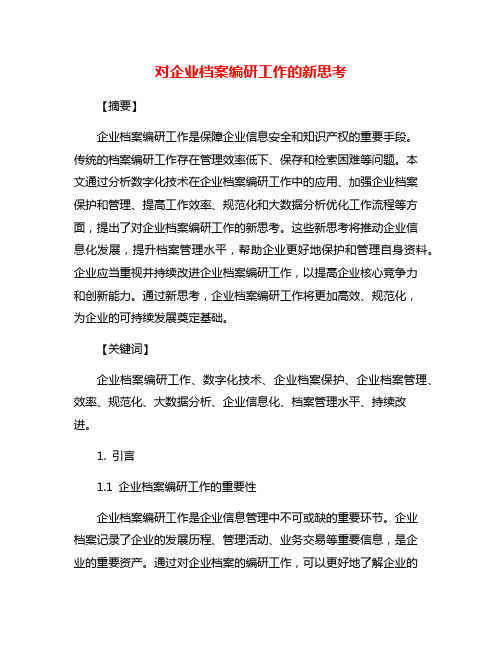 对企业档案编研工作的新思考

【摘要】

企业档案编研工作是保障企业信息安全和知识产权的重要手段。传统的档案编研工作存在管理效率低下、保存和检索困难等问题。本文通过分析数字化技术在企业档案编研工作中的应用、加强企业档案保护和管理、提高工作效率、规范化和大数据分析优化工作流程等方面，提出了对企业档案编研工作的新思考。这些新思考将推动企业信息化发展，提升档案管理水平，帮助企业更好地保护和管理自身资料。企业应当重视并持续改进企业档案编研工作，以提高企业核心竞争力和创新能力。通过新思考，企业档案编研工作将更加高效、规范化，为企业的可持续发展奠定基础。

【关键词】

企业档案编研工作、数字化技术、企业档案保护、企业档案管理、效率、规范化、大数据分析、企业信息化、档案管理水平、持续改进。

1. 引言

1.1 企业档案编研工作的重要性

企业档案编研工作是企业信息管理中不可或缺的重要环节。企业档案记录了企业的发展历程、管理活动、业务交易等重要信息，是企业的重要资产。通过对企业档案的编研工作，可以更好地了解企业的